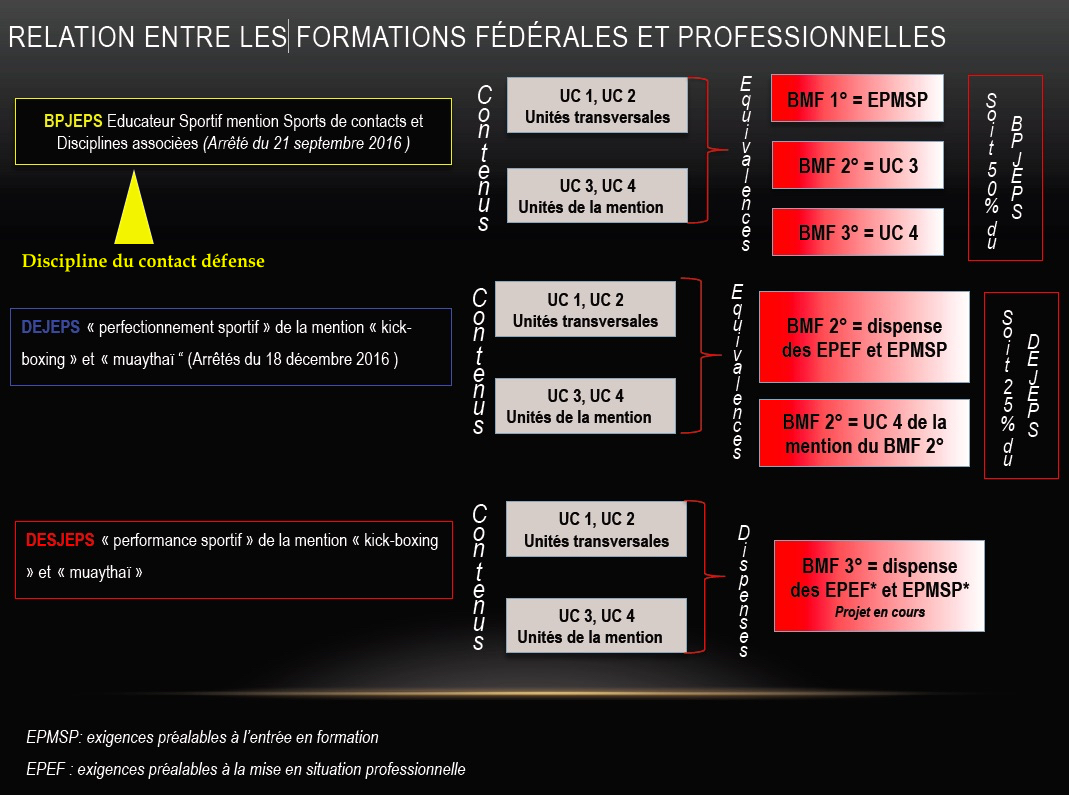 RELATION ENTRE LES FORMATIONS FÉDÉRALES ET PROFESSIONNELLES

BPJEPS Educateur Sportif mention Sports de contacts et Disciplines associées (Arrêté du 21 septembre 2016 )

Discipline du contact défense

Contenus

UC 1, UC 2
Unités transversales

UC 3, UC 4
Unités de la mention

Equivalences

BMF 1° = EPMSP

BMF 2° = UC 3

BMF 3° = UC 4

Soit 50% du BPJEPS

DEJEPS « perfectionnement sportif » de la mention « kick-boxing » et « muaythaï “ (Arrêtés du 18 décembre 2016 )

Contenus

UC 1, UC 2
Unités transversales

UC 3, UC 4
Unités de la mention

Equivalences

BMF 2° = dispense des EPEF et EPMSP

BMF 2° = UC 4 de la mention du BMF 2°

Soit 25% du DEJEPS

DESJEPS « performance sportif » de la mention « kick-boxing » et « muaythaï »

Contenus

UC 1, UC 2
Unités transversales

UC 3, UC 4
Unités de la mention

Dispenses

BMF 3° = dispense des EPEF* et EPMSP*
Projet en cours

EPMSP: exigences préalables à l'entrée en formation

EPEF : exigences préalables à la mise en situation professionnelle